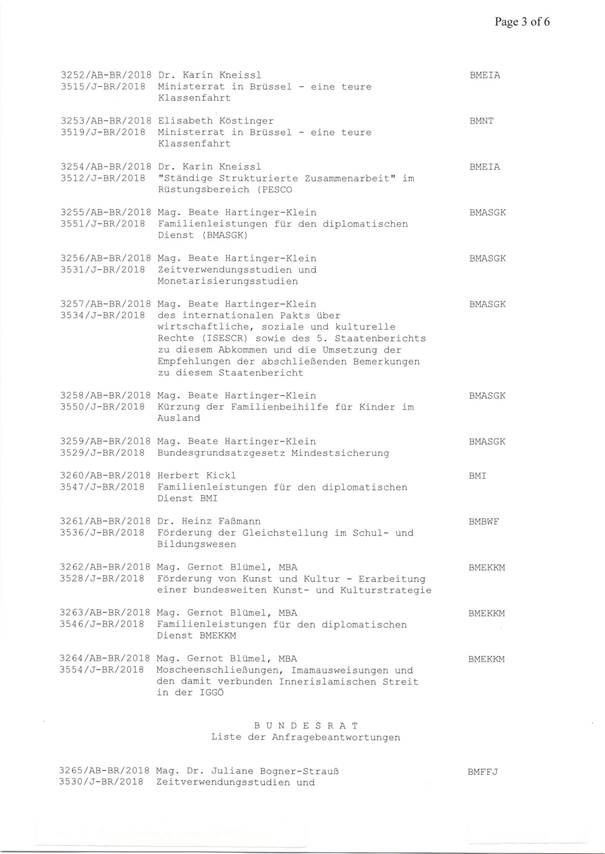 Page 3 of 6

3252/AB-BR/2018 Dr. Karin Kneissl BMEIA
3515/J-BR/2018 Ministerrat in Brüssel - eine teure Klassenfahrt

3253/AB-BR/2018 Elisabeth Köstinger BMNT
3519/J-BR/2018 Ministerrat in Brüssel - eine teure Klassenfahrt

3254/AB-BR/2018 Dr. Karin Kneissl BMEIA
3512/J-BR/2018 "Ständige Strukturierte Zusammenarbeit" im Rüstungsbereich (PESCO

3255/AB-BR/2018 Mag. Beate Hartinger-Klein BMASGK
3551/J-BR/2018 Familienleistungen für den diplomatischen Dienst (BMASGK)

3256/AB-BR/2018 Mag. Beate Hartinger-Klein BMASGK
3531/J-BR/2018 Zeitverwendungsstudien und Monetarisierungsstudien

3257/AB-BR/2018 Mag. Beate Hartinger-Klein BMASGK
3534/J-BR/2018 des internationalen Pakts über wirtschaftliche, soziale und kulturelle Rechte (ISESCR) sowie des 5. Staatenberichts zu diesem Abkommen und die Umsetzung der Empfehlungen der abschließenden Bemerkungen zu diesem Staatenbericht

3258/AB-BR/2018 Mag. Beate Hartinger-Klein BMASGK
3550/J-BR/2018 Kürzung der Familienbeihilfe für Kinder im Ausland

3259/AB-BR/2018 Mag. Beate Hartinger-Klein BMASGK
3529/J-BR/2018 Bundesgrundsatzgesetz Mindestsicherung

3260/AB-BR/2018 Herbert Kickl BMI
3547/J-BR/2018 Familienleistungen für den diplomatischen Dienst BMI

3261/AB-BR/2018 Dr. Heinz Faßmann BMBWF
3536/J-BR/2018 Förderung der Gleichstellung im Schul- und Bildungswesen

3262/AB-BR/2018 Mag. Gernot Blümel, MBA BMEKKM
3528/J-BR/2018 Förderung von Kunst und Kultur - Erarbeitung einer bundesweiten Kunst- und Kulturstrategie

3263/AB-BR/2018 Mag. Gernot Blümel, MBA BMEKKM
3546/J-BR/2018 Familienleistungen für den diplomatischen Dienst BMEKKM

3264/AB-BR/2018 Mag. Gernot Blümel, MBA BMEKKM
3554/J-BR/2018 Moscheenschließungen, Imamausweisungen und den damit verbunden Innerislamischen Streit in der IGGÖ

B U N D E S R A T
Liste der Anfragebeantwortungen

3265/AB-BR/2018 Mag. Dr. Juliane Bogner-Strauß BMFFJ
3530/J-BR/2018 Zeitverwendungsstudien und